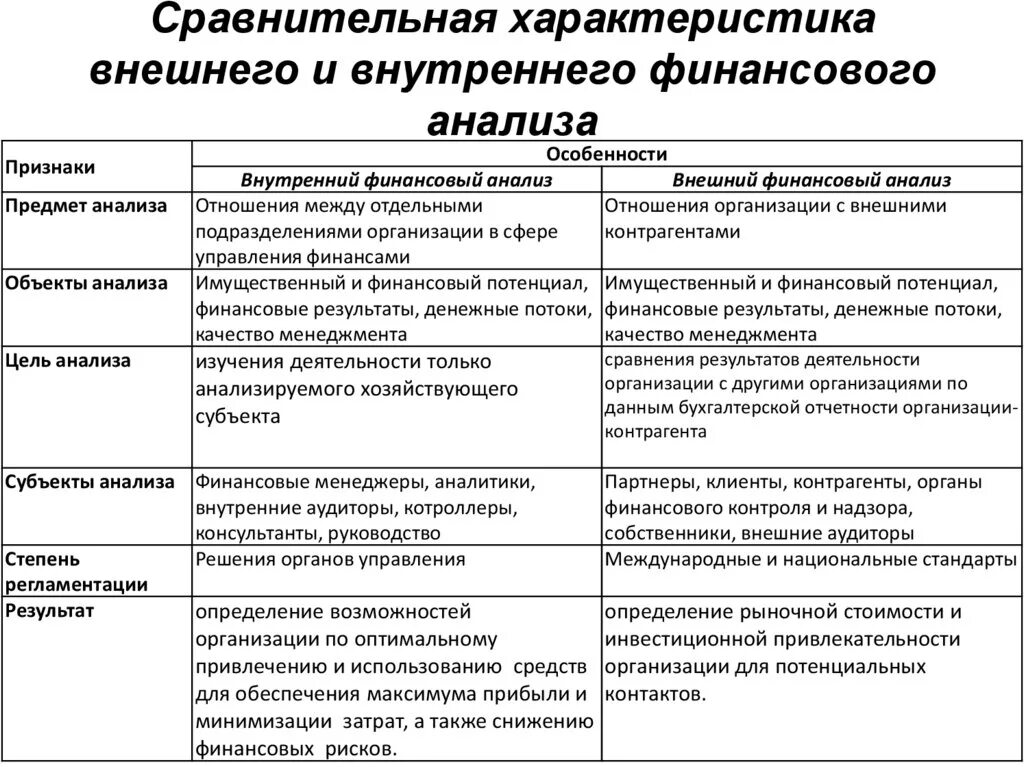 Сравнительная характеристика внешнего и внутреннего финансового анализа

| Признаки | Особенности | |
|---|---|---|
| | Внутренний финансовый анализ | Внешний финансовый анализ |
| Предмет анализа | Отношения между отдельными подразделениями организации в сфере управления финансами | Отношения организации с внешними контрагентами |
| Объекты анализа | Имущественный и финансовый потенциал, финансовые результаты, денежные потоки, качество менеджмента | Имущественный и финансовый потенциал, финансовые результаты, денежные потоки, качество менеджмента |
| Цель анализа | изучения деятельности только анализируемого хозяйствующего субъекта | сравнения результатов деятельности организации с другими организациями по данным бухгалтерской отчетности организации-контрагента |
| Субъекты анализа | Финансовые менеджеры, аналитики, внутренние аудиторы, котроллеры, консультанты, руководство | Партнеры, клиенты, контрагенты, органы финансового контроля и надзора, собственники, внешние аудиторы |
| Степень регламентации | Решения органов управления | Международные и национальные стандарты |
| Результат | определение возможностей организации по оптимальному привлечению и использованию средств для обеспечения максимума прибыли и минимизации затрат, а также снижению финансовых рисков. | определение рыночной стоимости и инвестиционной привлекательности организации для потенциальных контактов. |